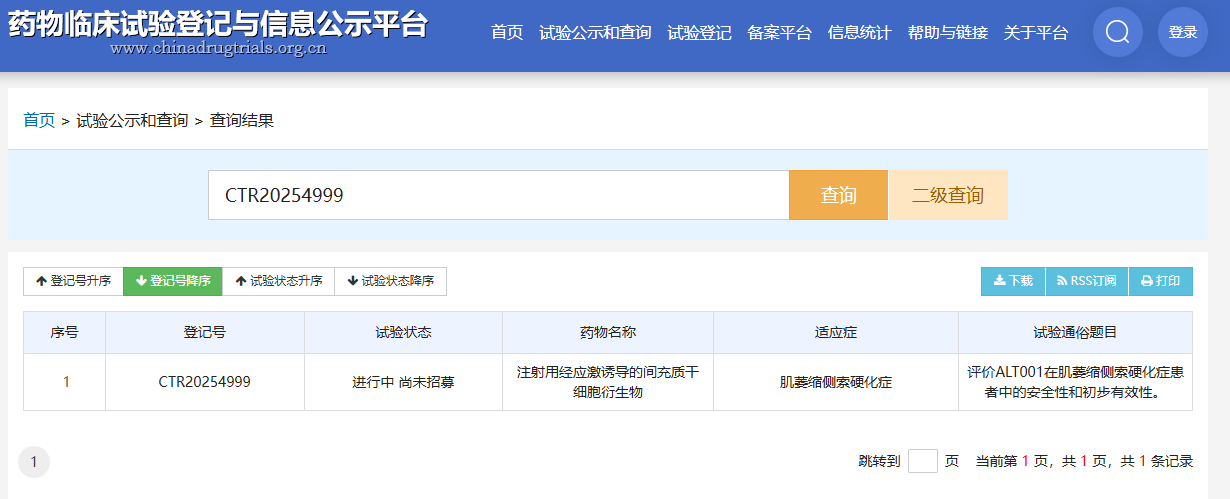 药物临床试验登记与信息公示平台
www.chinadrugtrials.org.cn

首页 试验公示和查询 试验登记 备案平台 信息统计 帮助与链接 关于平台 登录

首页 > 试验公示和查询 > 查询结果

CTR20254999 查询 二级查询

登记号升序 登记号降序 试验状态升序 试验状态降序 下载 RSS订阅 打印

| 序号 | 登记号 | 试验状态 | 药物名称 | 适应症 | 试验通俗题目 |
|---|---|---|---|---|---|
| 1 | CTR20254999 | 进行中 尚未招募 | 注射用经应激诱导的间充质干细胞衍生物 | 肌萎缩侧索硬化症 | 评价ALT001在肌萎缩侧索硬化症患者中的安全性和初步有效性。 |

1

跳转到 页 当前第 1 页，共 1 页，共 1 条记录